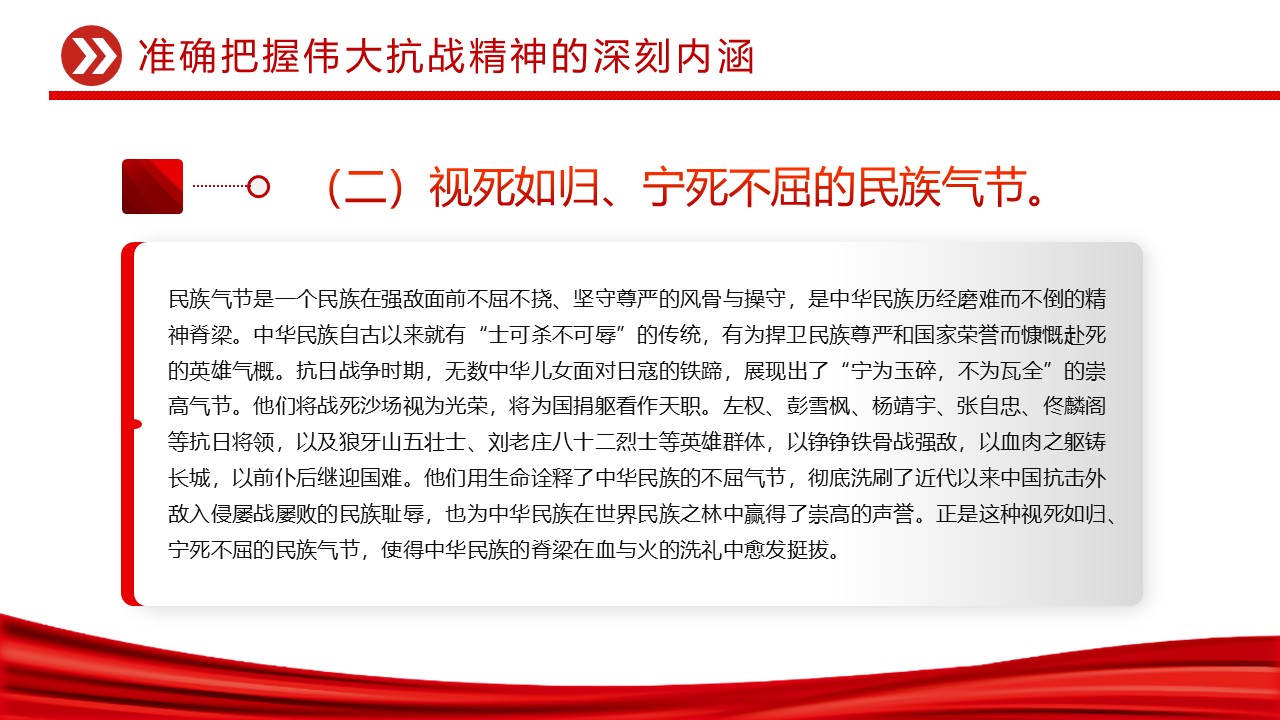 准确把握伟大抗战精神的深刻内涵

（二）视死如归、宁死不屈的民族气节。

民族气节是一个民族在强敌面前不屈不挠、坚守尊严的风骨与操守，是中华民族历经磨难而不倒的精神脊梁。中华民族自古以来就有“士可杀不可辱”的传统，有为捍卫民族尊严和国家荣誉而慷慨赴死的英雄气概。抗日战争时期，无数中华儿女面对日寇的铁蹄，展现出了“宁为玉碎，不为瓦全”的崇高气节。他们将战死沙场视为光荣，将为国捐躯看作天职。左权、彭雪枫、杨靖宇、张自忠、佟麟阁等抗日将领，以及狼牙山五壮士、刘老庄八十二烈士等英雄群体，以铮铮铁骨战强敌，以血肉之躯铸长城，以前仆后继迎国难。他们用生命诠释了中华民族的不屈气节，彻底洗刷了近代以来中国抗击外敌入侵屡战屡败的民族耻辱，也为中华民族在世界民族之林中赢得了崇高的声誉。正是这种视死如归、宁死不屈的民族气节，使得中华民族的脊梁在血与火的洗礼中愈发挺拔。